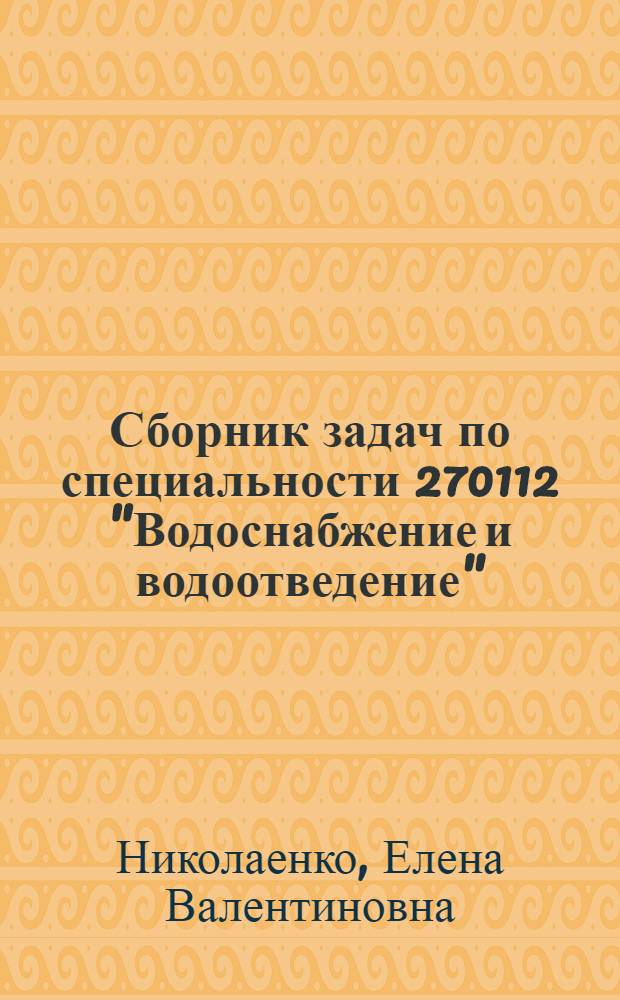 Сборник задач по специальности 270112 "Водоснабжение и водоотведение"

Николаенко, Елена Валентиновна